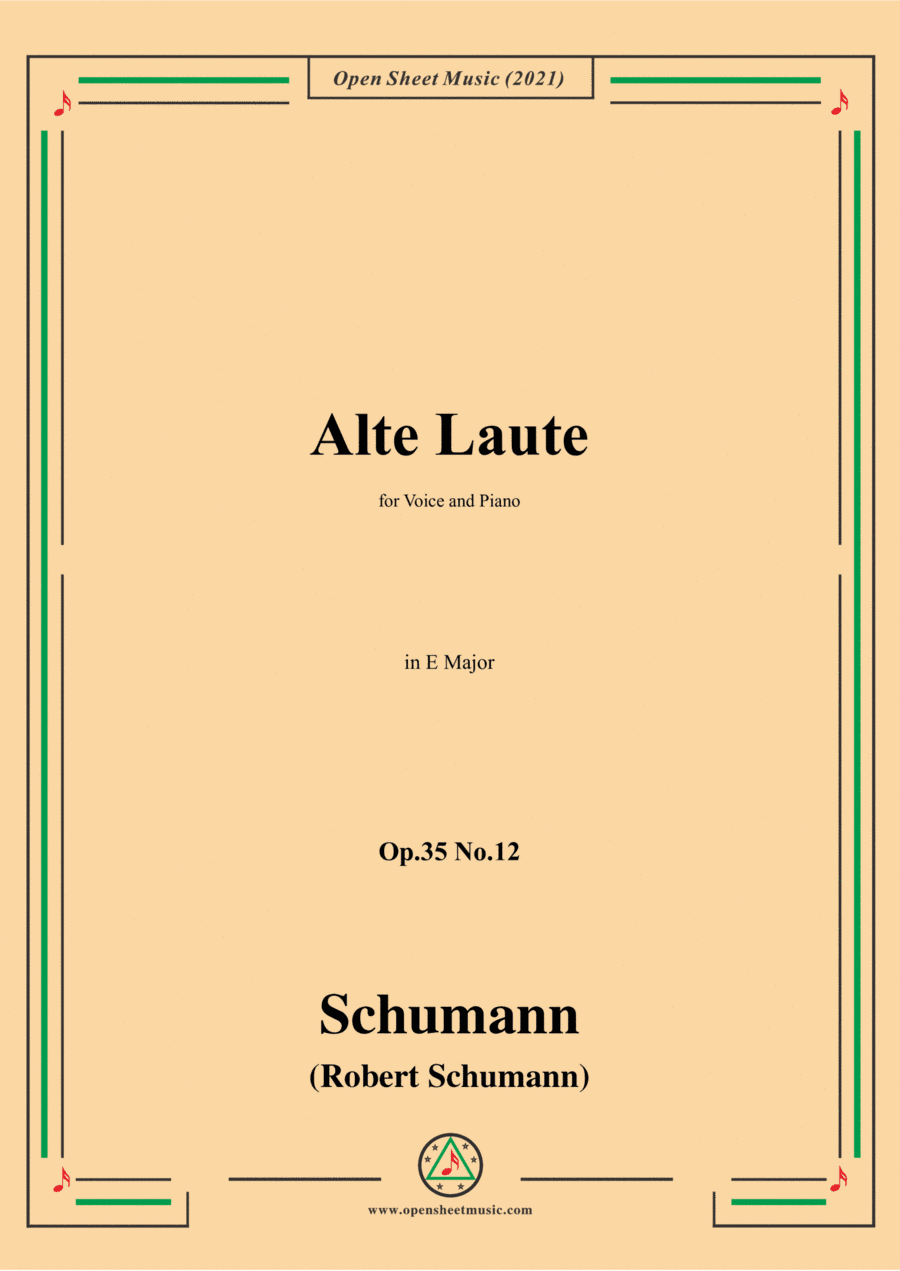 Open Sheet Music (2021)

Alte Laute

for Voice and Piano

in E Major

Op.35 No.12

Schumann

(Robert Schumann)

www.opensheetmusic.com